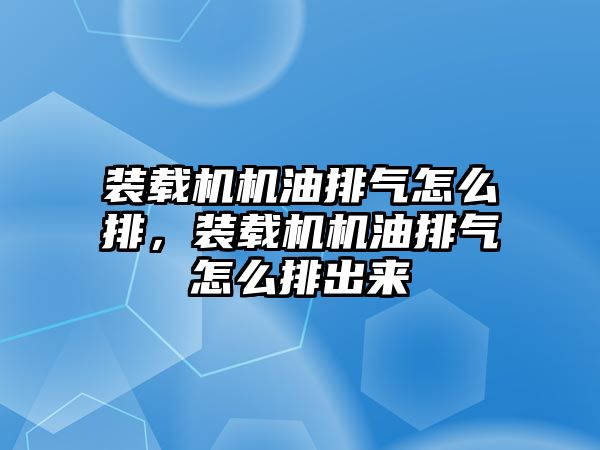 装载机机油排气怎么排，装载机机油排气怎么排出来